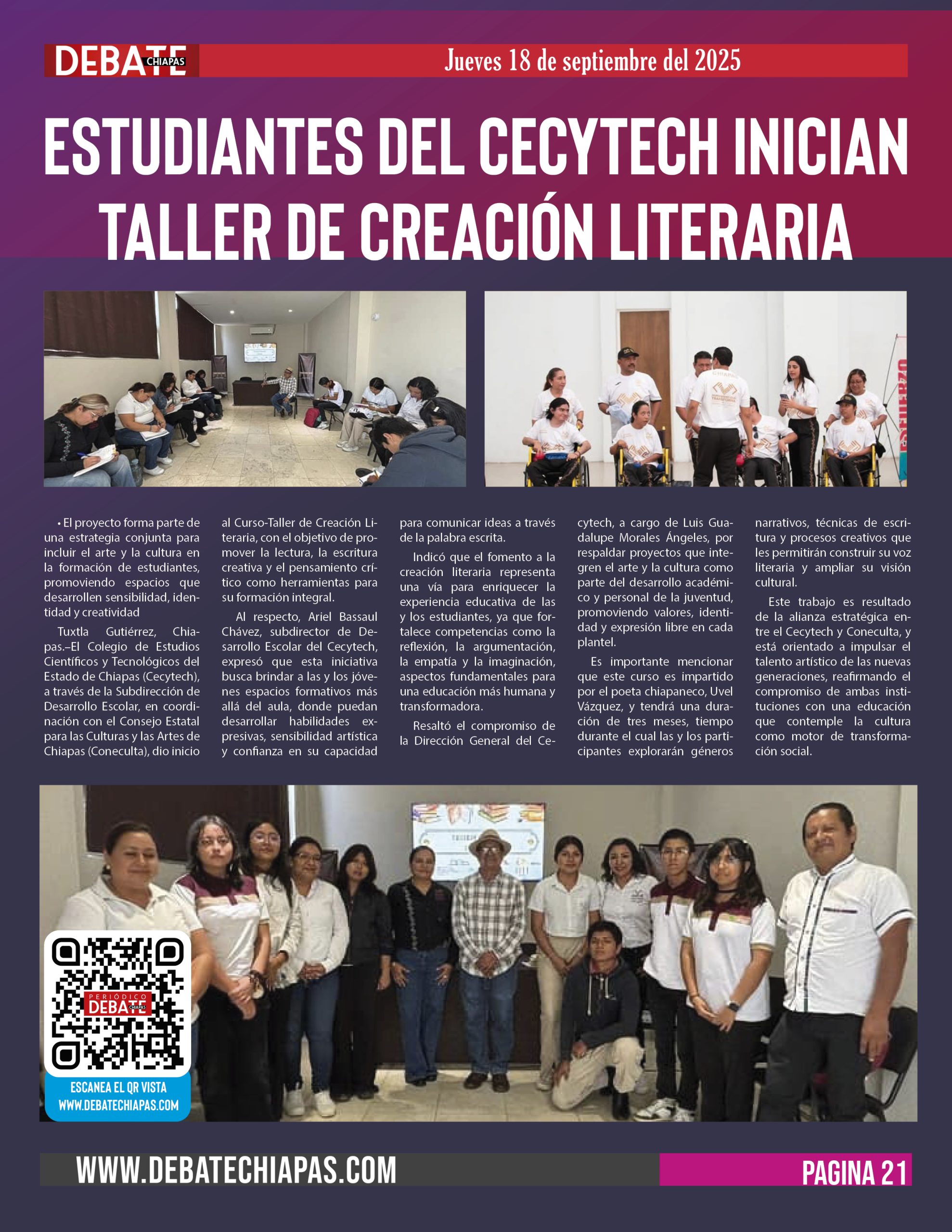 DEBATE CHIAPAS

Jueves 18 de septiembre del 2025

ESTUDIANTES DEL CECYTECH INICIAN TALLER DE CREACIÓN LITERARIA

• El proyecto forma parte de una estrategia conjunta para incluir el arte y la cultura en la formación de estudiantes, promoviendo espacios que desarrollen sensibilidad, identidad y creatividad

Tuxtla Gutiérrez, Chiapas.–El Colegio de Estudios Científicos y Tecnológicos del Estado de Chiapas (Cecytech), a través de la Subdirección de Desarrollo Escolar, en coordinación con el Consejo Estatal para las Culturas y las Artes de Chiapas (Coneculta), dio inicio al Curso-Taller de Creación Literaria, con el objetivo de promover la lectura, la escritura creativa y el pensamiento crítico como herramientas para su formación integral.

Al respecto, Ariel Bassaul Chávez, subdirector de Desarrollo Escolar del Cecytech, expresó que esta iniciativa busca brindar a las y los jóvenes espacios formativos más allá del aula, donde puedan desarrollar habilidades expresivas, sensibilidad artística y confianza en su capacidad para comunicar ideas a través de la palabra escrita.

Indicó que el fomento a la creación literaria representa una vía para enriquecer la experiencia educativa de las y los estudiantes, ya que fortalece competencias como la reflexión, la argumentación, la empatía y la imaginación, aspectos fundamentales para una educación más humana y transformadora.

Resaltó el compromiso de la Dirección General del Cecytech, a cargo de Luis Guadalupe Morales Ángeles, por respaldar proyectos que integren el arte y la cultura como parte del desarrollo académico y personal de la juventud, promoviendo valores, identidad y expresión libre en cada plantel.

Es importante mencionar que este curso es impartido por el poeta chiapaneco, Uvel Vázquez, y tendrá una duración de tres meses, tiempo durante el cual las y los participantes explorarán géneros narrativos, técnicas de escritura y procesos creativos que les permitirán construir su voz literaria y ampliar su visión cultural.

Este trabajo es resultado de la alianza estratégica entre el Cecytech y Coneculta, y está orientado a impulsar el talento artístico de las nuevas generaciones, reafirmando el compromiso de ambas instituciones con una educación que contemple la cultura como motor de transformación social.

PERIÓDICO DEBATE CHIAPAS

ESCANEA EL QR VISTA WWW.DEBATECHIAPAS.COM

WWW.DEBATECHIAPAS.COM

PAGINA 21